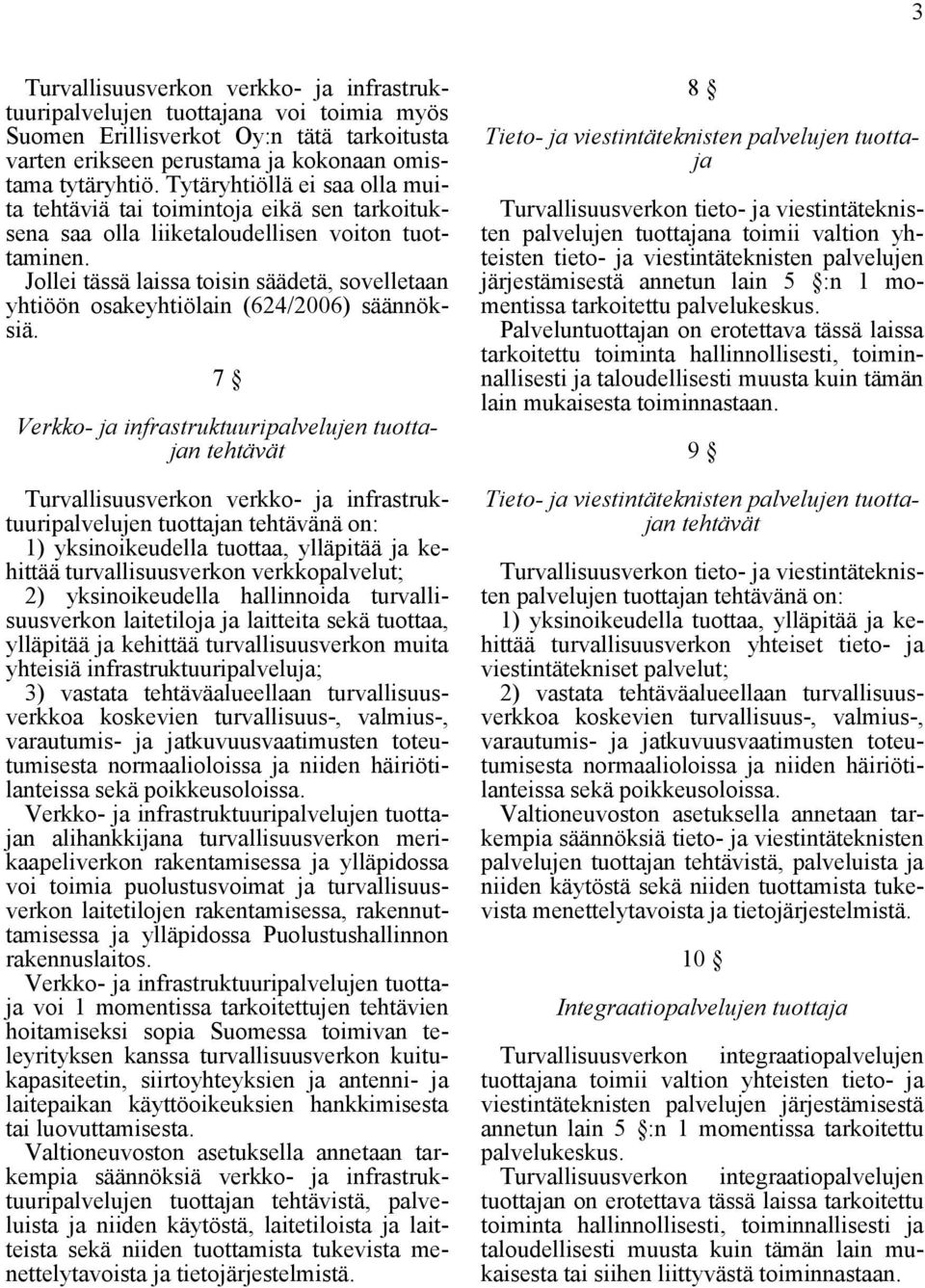 3

Turvallisuusverkon verkko- ja infrastruktuuripalvelujen tuottajana voi toimia myös Suomen Erillisverkot Oy:n tätä tarkoitusta varten erikseen perustama ja kokonaan omistama tytäryhtiö. Tytäryhtiöllä ei saa olla muita tehtäviä tai toimintoja eikä sen tarkoituksena saa olla liiketaloudellisen voiton tuottaminen.

Jollei tässä laissa toisin säädetä, sovelletaan yhtiöön osakeyhtiölain (624/2006) säännöksiä.

7 §

Verkko- ja infrastruktuuripalvelujen tuottajan tehtävät

Turvallisuusverkon verkko- ja infrastruktuuripalvelujen tuottajan tehtävänä on:

1) yksinoikeudella tuottaa, ylläpitää ja kehittää turvallisuusverkon verkkopalvelut;

2) yksinoikeudella hallinnoida turvallisuusverkon laitetiloja ja laitteita sekä tuottaa, ylläpitää ja kehittää turvallisuusverkon muita yhteisiä infrastruktuuripalveluja;

3) vastata tehtäväalueellaan turvallisuusverkkoa koskevien turvallisuus-, valmius-, varautumis- ja jatkuvuusvaatimusten toteutumisesta normaalioloissa ja niiden häiriötilanteissa sekä poikkeusoloissa.

Verkko- ja infrastruktuuripalvelujen tuottajan alihankkijana turvallisuusverkon merikaapeliverkon rakentamisessa ja ylläpidossa voi toimia puolustusvoimat ja turvallisuusverkon laitetilojen rakentamisessa, rakennuttamisessa ja ylläpidossa Puolustushallinnon rakennuslaitos.

Verkko- ja infrastruktuuripalvelujen tuottaja voi 1 momentissa tarkoitettujen tehtävien hoitamiseksi sopia Suomessa toimivan teleyrityksen kanssa turvallisuusverkon kuitukapasiteetin, siirtoyhteyksien ja antenni- ja laitepaikan käyttöoikeuksien hankkimisesta tai luovuttamisesta.

Valtioneuvoston asetuksella annetaan tarkempia säännöksiä verkko- ja infrastruktuuripalvelujen tuottajan tehtävistä, palveluista ja niiden käytöstä, laitetiloista ja laitteista sekä niiden tuottamista tukevista menettelytavoista ja tietojärjestelmistä.

8 §

Tieto- ja viestintäteknisten palvelujen tuottaja

Turvallisuusverkon tieto- ja viestintäteknisten palvelujen tuottajana toimii valtion yhteisten tieto- ja viestintäteknisten palvelujen järjestämisestä annetun lain 5 §:n 1 momentissa tarkoitettu palvelukeskus.

Palveluntuottajan on erotettava tässä laissa tarkoitettu toiminta hallinnollisesti, toiminnallisesti ja taloudellisesti muusta kuin tämän lain mukaisesta toiminnastaan.

9 §

Tieto- ja viestintäteknisten palvelujen tuottajan tehtävät

Turvallisuusverkon tieto- ja viestintäteknisten palvelujen tuottajan tehtävänä on:

1) yksinoikeudella tuottaa, ylläpitää ja kehittää turvallisuusverkon yhteiset tieto- ja viestintätekniset palvelut;

2) vastata tehtäväalueellaan turvallisuusverkkoa koskevien turvallisuus-, valmius-, varautumis- ja jatkuvuusvaatimusten toteutumisesta normaalioloissa ja niiden häiriötilanteissa sekä poikkeusoloissa.

Valtioneuvoston asetuksella annetaan tarkempia säännöksiä tieto- ja viestintäteknisten palvelujen tuottajan tehtävistä, palveluista ja niiden käytöstä sekä niiden tuottamista tukevista menettelytavoista ja tietojärjestelmistä.

10 §

Integraatiopalvelujen tuottaja

Turvallisuusverkon integraatiopalvelujen tuottajana toimii valtion yhteisten tieto- ja viestintäteknisten palvelujen järjestämisestä annetun lain 5 §:n 1 momentissa tarkoitettu palvelukeskus.

Turvallisuusverkon integraatiopalvelujen tuottajan on erotettava tässä laissa tarkoitettu toiminta hallinnollisesti, toiminnallisesti ja taloudellisesti muusta kuin tämän lain mukaisesta tai siihen liittyvästä toiminnastaan.